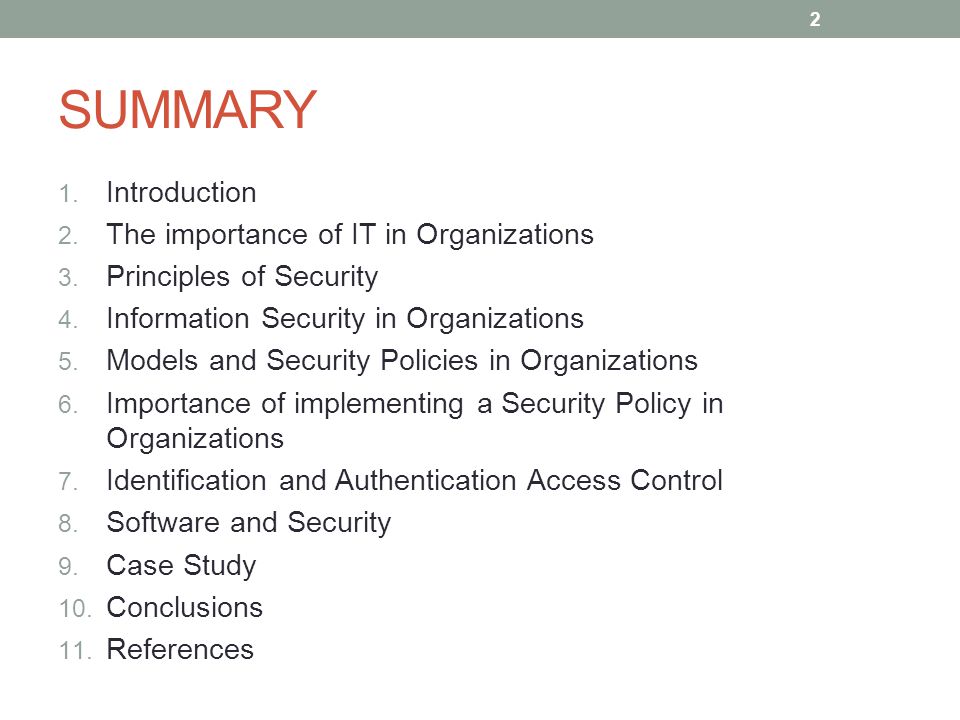 2

SUMMARY

1. Introduction
2. The importance of IT in Organizations
3. Principles of Security
4. Information Security in Organizations
5. Models and Security Policies in Organizations
6. Importance of implementing a Security Policy in Organizations
7. Identification and Authentication Access Control
8. Software and Security
9. Case Study
10. Conclusions
11. References